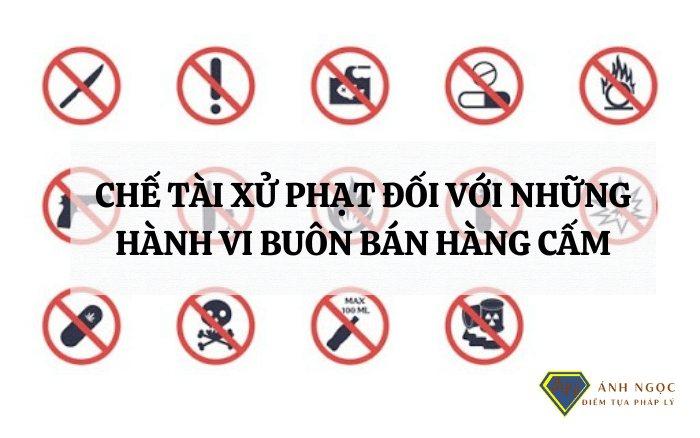 CHẾ TÀI XỬ PHẠT ĐỐI VỚI NHỮNG HÀNH VI BUÔN BÁN HÀNG CẤM

MAX 100 ML

ÁNH NGỌC
ĐIỂM TỰA PHÁP LÝ